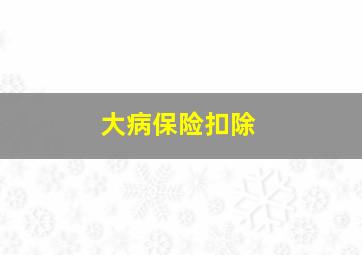 大病保险扣除